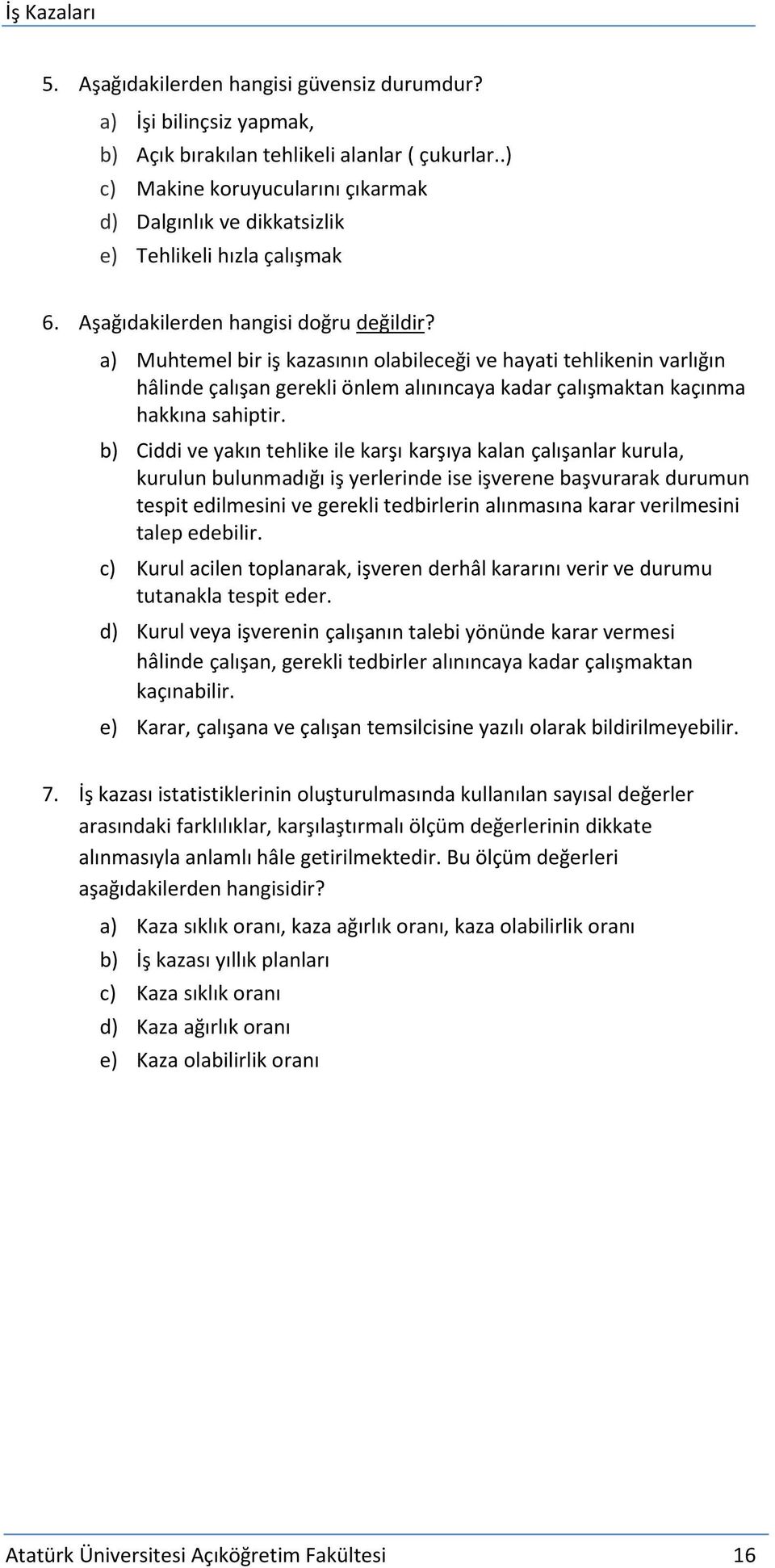 İş Kazaları

5. Aşağıdakilerden hangisi güvensiz durumdur?

a) İşi bilinçsiz yapmak,
b) Açık bırakılan tehlikeli alanlar ( çukurlar..)
c) Makine koruyucularını çıkarmak
d) Dalgınlık ve dikkatsizlik
e) Tehlikeli hızla çalışmak

6. Aşağıdakilerden hangisi doğru değildir?

a) Muhtemel bir iş kazasının olabileceği ve hayati tehlikenin varlığın hâlinde çalışan gerekli önlem alınıncaya kadar çalışmaktan kaçınma hakkına sahiptir.
b) Ciddi ve yakın tehlike ile karşı karşıya kalan çalışanlar kurula, kurulun bulunmadığı iş yerlerinde ise işverene başvurarak durumun tespit edilmesini ve gerekli tedbirlerin alınmasına karar verilmesini talep edebilir.
c) Kurul acilen toplanarak, işveren derhâl kararını verir ve durumu tutanakla tespit eder.
d) Kurul veya işverenin çalışanın talebi yönünde karar vermesi hâlinde çalışan, gerekli tedbirler alınıncaya kadar çalışmaktan kaçınabilir.
e) Karar, çalışana ve çalışan temsilcisine yazılı olarak bildirilmeyebilir.

7. İş kazası istatistiklerinin oluşturulmasında kullanılan sayısal değerler arasındaki farklılıklar, karşılaştırmalı ölçüm değerlerinin dikkate alınmasıyla anlamlı hâle getirilmektedir. Bu ölçüm değerleri aşağıdakilerden hangisidir?

a) Kaza sıklık oranı, kaza ağırlık oranı, kaza olabilirlik oranı
b) İş kazası yıllık planları
c) Kaza sıklık oranı
d) Kaza ağırlık oranı
e) Kaza olabilirlik oranı

Atatürk Üniversitesi Açıköğretim Fakültesi 16